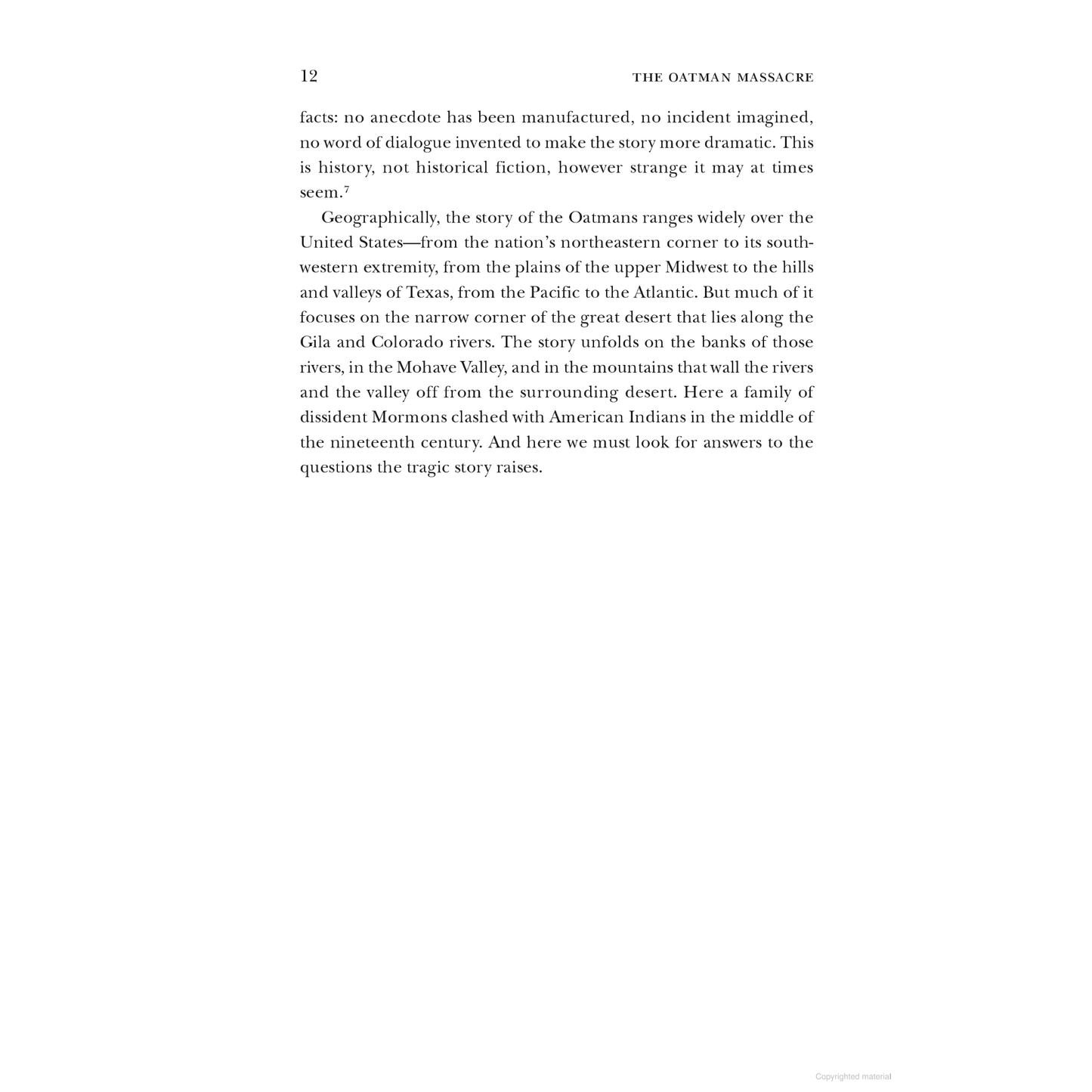 12 THE OATMAN MASSACRE

facts: no anecdote has been manufactured, no incident imagined, no word of dialogue invented to make the story more dramatic. This is history, not historical fiction, however strange it may at times seem.$^7$

Geographically, the story of the Oatmans ranges widely over the United States—from the nation's northeastern corner to its southwestern extremity, from the plains of the upper Midwest to the hills and valleys of Texas, from the Pacific to the Atlantic. But much of it focuses on the narrow corner of the great desert that lies along the Gila and Colorado rivers. The story unfolds on the banks of those rivers, in the Mohave Valley, and in the mountains that wall the rivers and the valley off from the surrounding desert. Here a family of dissident Mormons clashed with American Indians in the middle of the nineteenth century. And here we must look for answers to the questions the tragic story raises.

Copyrighted material